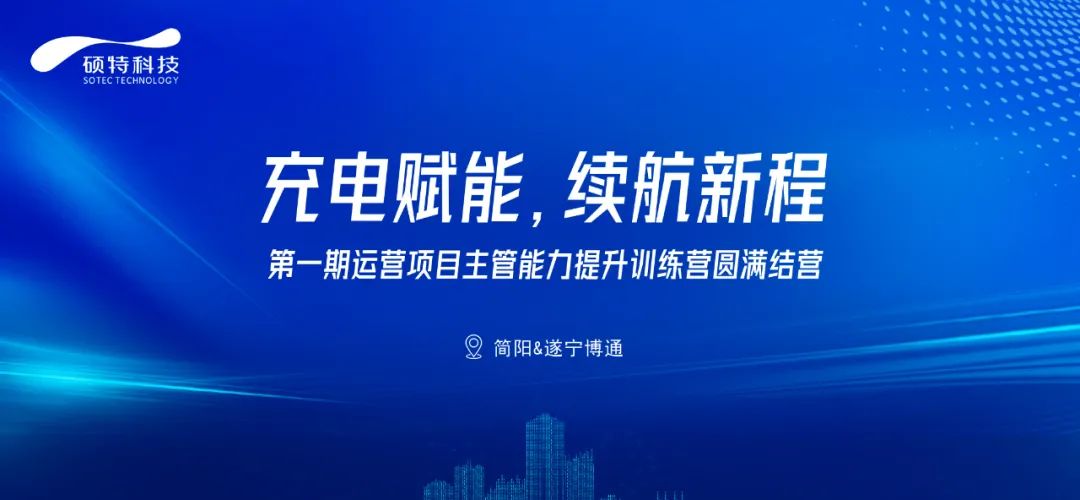 硕特科技
SOTEC TECHNOLOGY

充电赋能，续航新程

第一期运营项目主管能力提升训练营圆满结营

简阳&遂宁博通